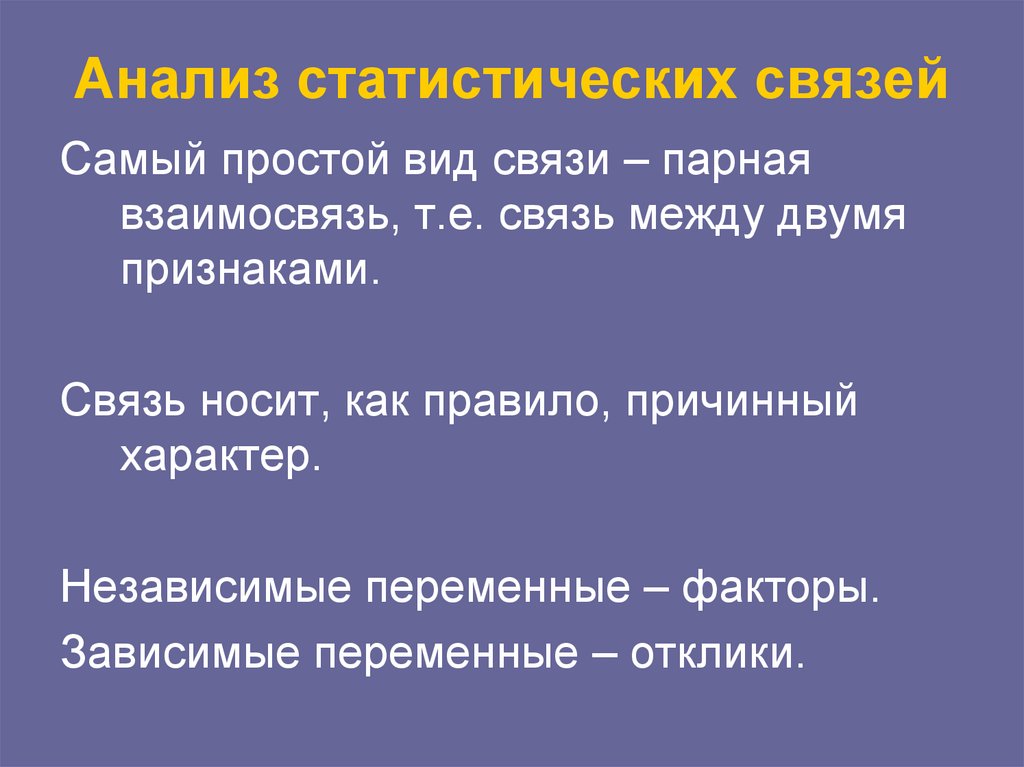 Анализ статистических связей

Самый простой вид связи – парная взаимосвязь, т.е. связь между двумя признаками.

Связь носит, как правило, причинный характер.

Независимые переменные – факторы.

Зависимые переменные – отклики.